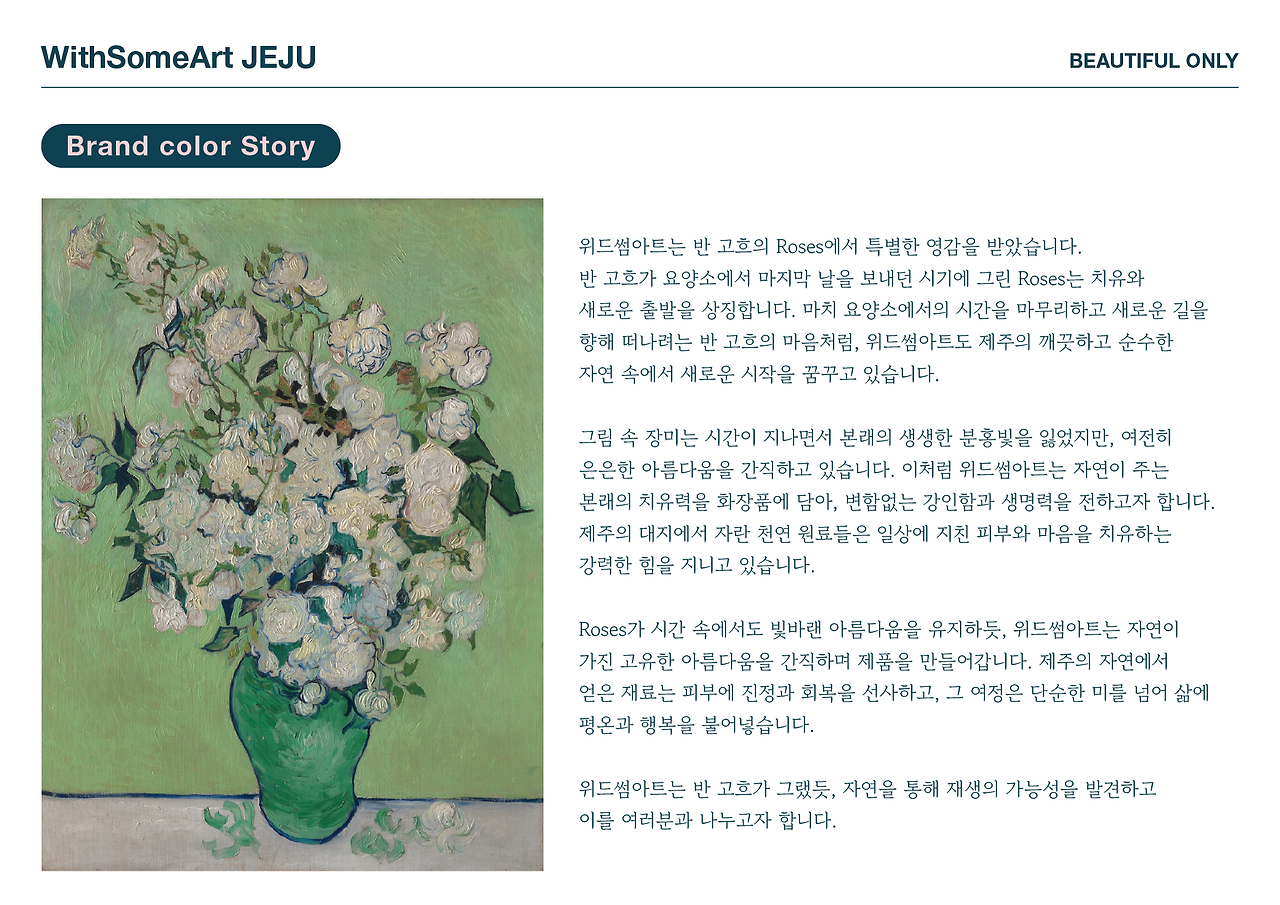 WithSomeArt JEJU

BEAUTIFUL ONLY

Brand color Story

위드썸아트는 반 고흐의 Roses에서 특별한 영감을 받았습니다. 반 고흐가 요양소에서 마지막 날을 보내던 시기에 그린 Roses는 치유와 새로운 출발을 상징합니다. 마치 요양소에서의 시간을 마무리하고 새로운 길을 향해 떠나려는 반 고흐의 마음처럼, 위드썸아트도 제주의 깨끗하고 순수한 자연 속에서 새로운 시작을 꿈꾸고 있습니다.

그림 속 장미는 시간이 지나면서 본래의 생생한 분홍빛을 잃었지만, 여전히 은은한 아름다움을 간직하고 있습니다. 이처럼 위드썸아트는 자연이 주는 본래의 치유력을 화장품에 담아, 변함없는 강인함과 생명력을 전하고자 합니다. 제주의 대지에서 자란 천연 원료들은 일상에 지친 피부와 마음을 치유하는 강력한 힘을 지니고 있습니다.

Roses가 시간 속에서도 빛바랜 아름다움을 유지하듯, 위드썸아트는 자연이 가진 고유한 아름다움을 간직하며 제품을 만들어갑니다. 제주의 자연에서 얻은 재료는 피부에 진정과 회복을 선사하고, 그 여정은 단순한 미를 넘어 삶에 평온과 행복을 불어넣습니다.

위드썸아트는 반 고흐가 그랬듯, 자연을 통해 재생의 가능성을 발견하고 이를 여러분과 나누고자 합니다.